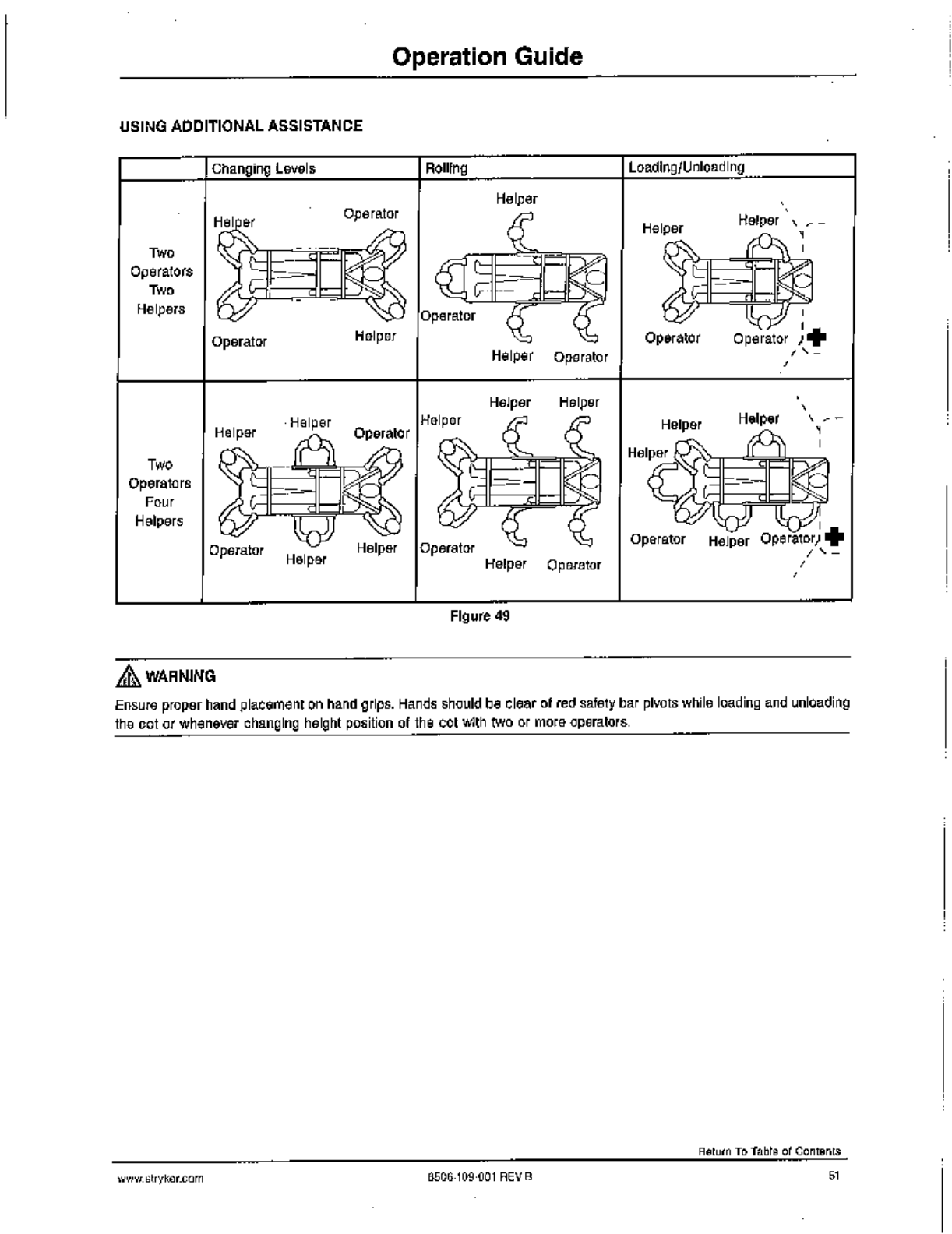 Operation Guide

USING ADDITIONAL ASSISTANCE

| | Changing Levels | Rolling | Loading/Unloading |
|---|---|---|---|
| Two Operators Two Helpers | Helper Operator Operator Helper | Helper Operator Helper Operator | Helper Helper Operator Operator |
| Two Operators Four Helpers | Helper Helper Operator Operator Helper Helper | Helper Helper Helper Operator Helper Operator | Helper Helper Helper Operator Helper Operator |

Figure 49

WARNING

Ensure proper hand placement on hand grips. Hands should be clear of red safety bar pivots while loading and unloading the cot or whenever changing height position of the cot with two or more operators.

Return To Table of Contents

www.stryker.com 6506-109-001 REV B 51